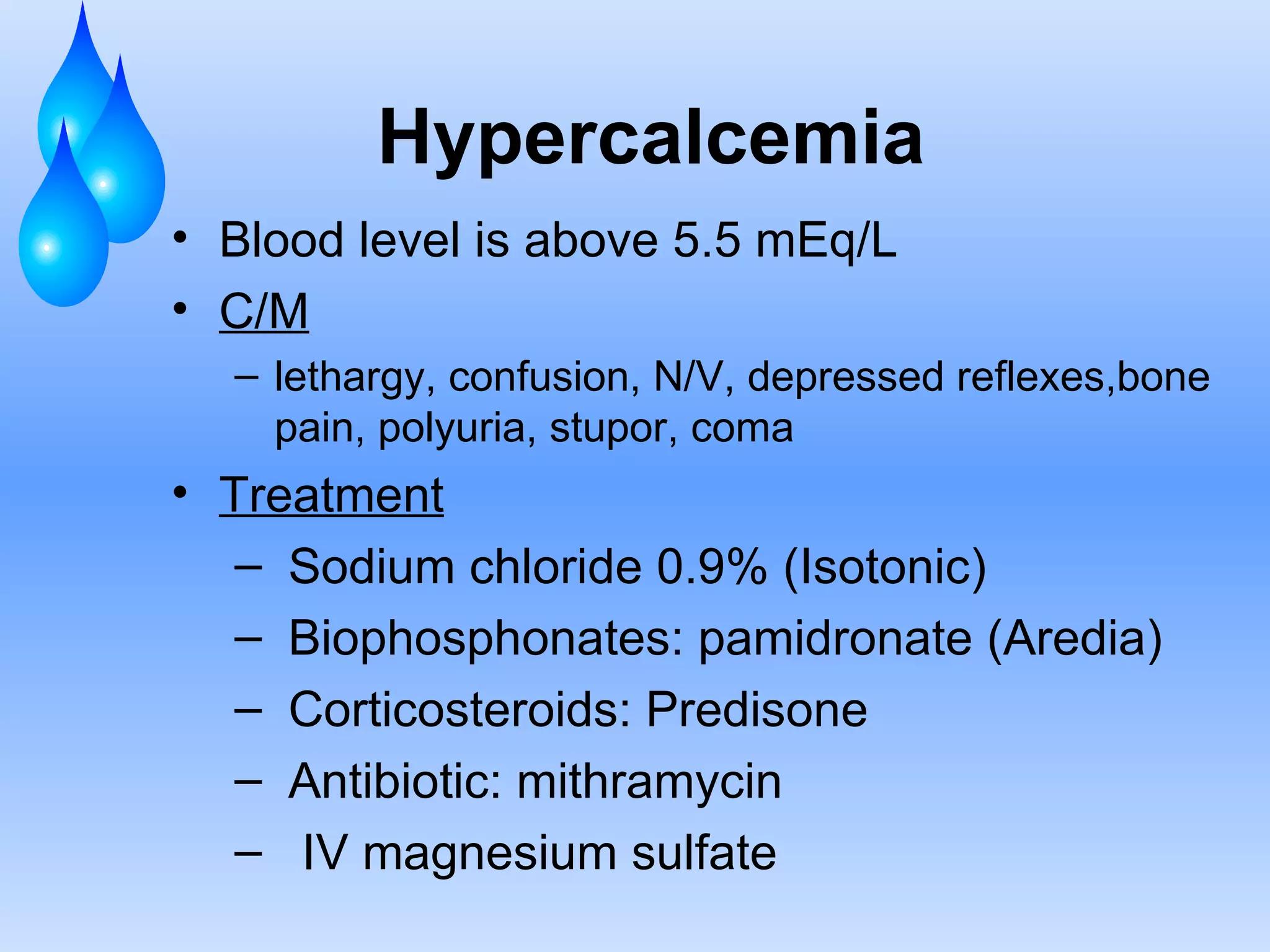 Hypercalcemia

• Blood level is above 5.5 mEq/L
• C/M
– lethargy, confusion, N/V, depressed reflexes,bone pain, polyuria, stupor, coma
• Treatment
– Sodium chloride 0.9% (Isotonic)
– Biophosphonates: pamidronate (Aredia)
– Corticosteroids: Predisone
– Antibiotic: mithramycin
– IV magnesium sulfate